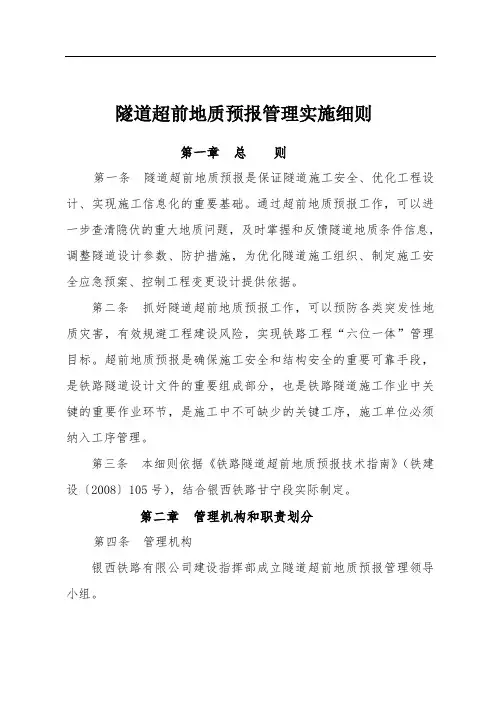 隧道超前地质预报管理实施细则

第一章　总　　则

第一条　隧道超前地质预报是保证隧道施工安全、优化工程设计、实现施工信息化的重要基础。通过超前地质预报工作，可以进一步查清隐伏的重大地质问题，及时掌握和反馈隧道地质条件信息，调整隧道设计参数、防护措施，为优化隧道施工组织、制定施工安全应急预案、控制工程变更设计提供依据。

第二条　抓好隧道超前地质预报工作，可以预防各类突发性地质灾害，有效规避工程建设风险，实现铁路工程“六位一体”管理目标。超前地质预报是确保施工安全和结构安全的重要可靠手段，是铁路隧道设计文件的重要组成部分，也是铁路隧道施工作业中关键的重要作业环节，是施工中不可缺少的关键工序，施工单位必须纳入工序管理。

第三条　本细则依据《铁路隧道超前地质预报技术指南》（铁建设〔2008〕105号），结合银西铁路甘宁段实际制定。

第二章　管理机构和职责划分

第四条　管理机构

银西铁路有限公司建设指挥部成立隧道超前地质预报管理领导小组。